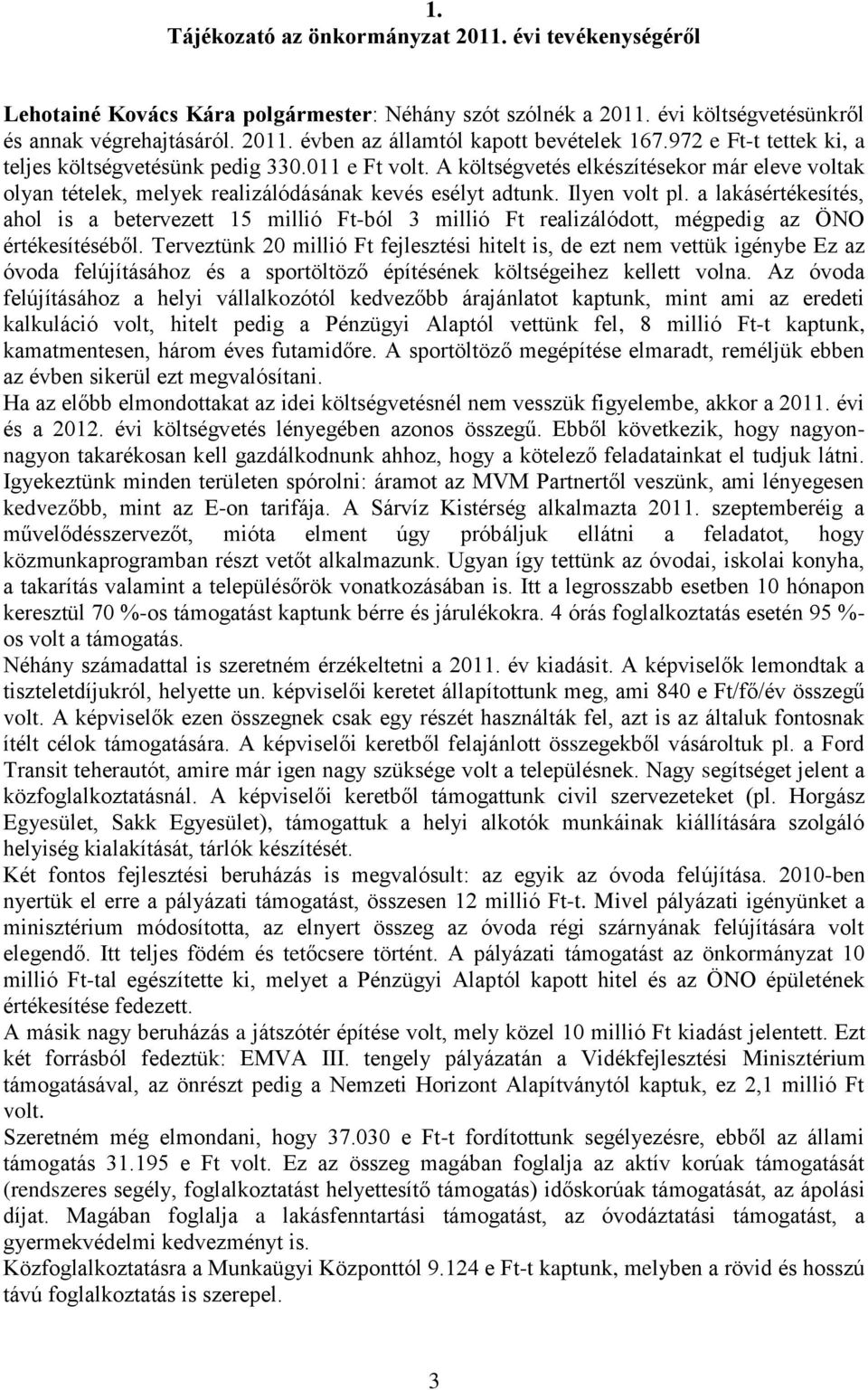 1.
Tájékozató az önkormányzat 2011. évi tevékenységéről

Lehotainé Kovács Kára polgármester: Néhány szót szólnék a 2011. évi költségvetésünkről és annak végrehajtásáról. 2011. évben az államtól kapott bevételek 167.972 e Ft-t tettek ki, a teljes költségvetésünk pedig 330.011 e Ft volt. A költségvetés elkészítésekor már eleve voltak olyan tételek, melyek realizálódásának kevés esélyt adtunk. Ilyen volt pl. a lakásértékesítés, ahol is a betervezett 15 millió Ft-ból 3 millió Ft realizálódott, mégpedig az ÖNO értékesítéséből. Terveztünk 20 millió Ft fejlesztési hitelt is, de ezt nem vettük igénybe Ez az óvoda felújításához és a sportöltöző építésének költségeihez kellett volna. Az óvoda felújításához a helyi vállalkozótól kedvezőbb árajánlatot kaptunk, mint ami az eredeti kalkuláció volt, hitelt pedig a Pénzügyi Alaptól vettünk fel, 8 millió Ft-t kaptunk, kamatmentesen, három éves futamidőre. A sportöltöző megépítése elmaradt, reméljük ebben az évben sikerül ezt megvalósítani.
Ha az előbb elmondottakat az idei költségvetésnél nem vesszük figyelembe, akkor a 2011. évi és a 2012. évi költségvetés lényegében azonos összegű. Ebből következik, hogy nagyon-nagyon takarékosan kell gazdálkodnunk ahhoz, hogy a kötelező feladatainkat el tudjuk látni. Igyekeztünk minden területen spórolni: áramot az MVM Partnertől veszünk, ami lényegesen kedvezőbb, mint az E-on tarifája. A Sárvíz Kistérség alkalmazta 2011. szeptemberéig a művelődésszervezőt, mióta elment úgy próbáljuk ellátni a feladatot, hogy közmunkaprogramban részt vetőt alkalmazunk. Ugyan így tettünk az óvodai, iskolai konyha, a takarítás valamint a településőrök vonatkozásában is. Itt a legrosszabb esetben 10 hónapon keresztül 70 %-os támogatást kaptunk bérre és járulékokra. 4 órás foglalkoztatás esetén 95 %-os volt a támogatás.
Néhány számadattal is szeretném érzékeltetni a 2011. év kiadásit. A képviselők lemondtak a tiszteletdíjukról, helyette un. képviselői keretet állapítottunk meg, ami 840 e Ft/fő/év összegű volt. A képviselők ezen összegnek csak egy részét használták fel, azt is az általuk fontosnak ítélt célok támogatására. A képviselői keretből felajánlott összegekből vásároltuk pl. a Ford Transit teherautót, amire már igen nagy szüksége volt a településnek. Nagy segítséget jelent a közfoglalkoztatásnál. A képviselői keretből támogattunk civil szervezeteket (pl. Horgász Egyesület, Sakk Egyesület), támogattuk a helyi alkotók munkáinak kiállítására szolgáló helyiség kialakítását, tárlók készítését.
Két fontos fejlesztési beruházás is megvalósult: az egyik az óvoda felújítása. 2010-ben nyertük el erre a pályázati támogatást, összesen 12 millió Ft-t. Mivel pályázati igényünket a minisztérium módosította, az elnyert összeg az óvoda régi szárnyának felújítására volt elegendő. Itt teljes födém és tetőcsere történt. A pályázati támogatást az önkormányzat 10 millió Ft-tal egészítette ki, melyet a Pénzügyi Alaptól kapott hitel és az ÖNO épületének értékesítése fedezett.
A másik nagy beruházás a játszótér építése volt, mely közel 10 millió Ft kiadást jelentett. Ezt két forrásból fedeztük: EMVA III. tengely pályázatán a Vidékfejlesztési Minisztérium támogatásával, az önrészt pedig a Nemzeti Horizont Alapítványtól kaptuk, ez 2,1 millió Ft volt.
Szeretném még elmondani, hogy 37.030 e Ft-t fordítottunk segélyezésre, ebből az állami támogatás 31.195 e Ft volt. Ez az összeg magában foglalja az aktív korúak támogatását (rendszeres segély, foglalkoztatást helyettesítő támogatás) időskorúak támogatását, az ápolási díjat. Magában foglalja a lakásfenntartási támogatást, az óvodáztatási támogatást, a gyermekvédelmi kedvezményt is.
Közfoglalkoztatásra a Munkaügyi Központtól 9.124 e Ft-t kaptunk, melyben a rövid és hosszú távú foglalkoztatás is szerepel.

3